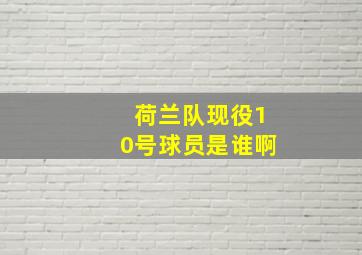 荷兰队现役10号球员是谁啊